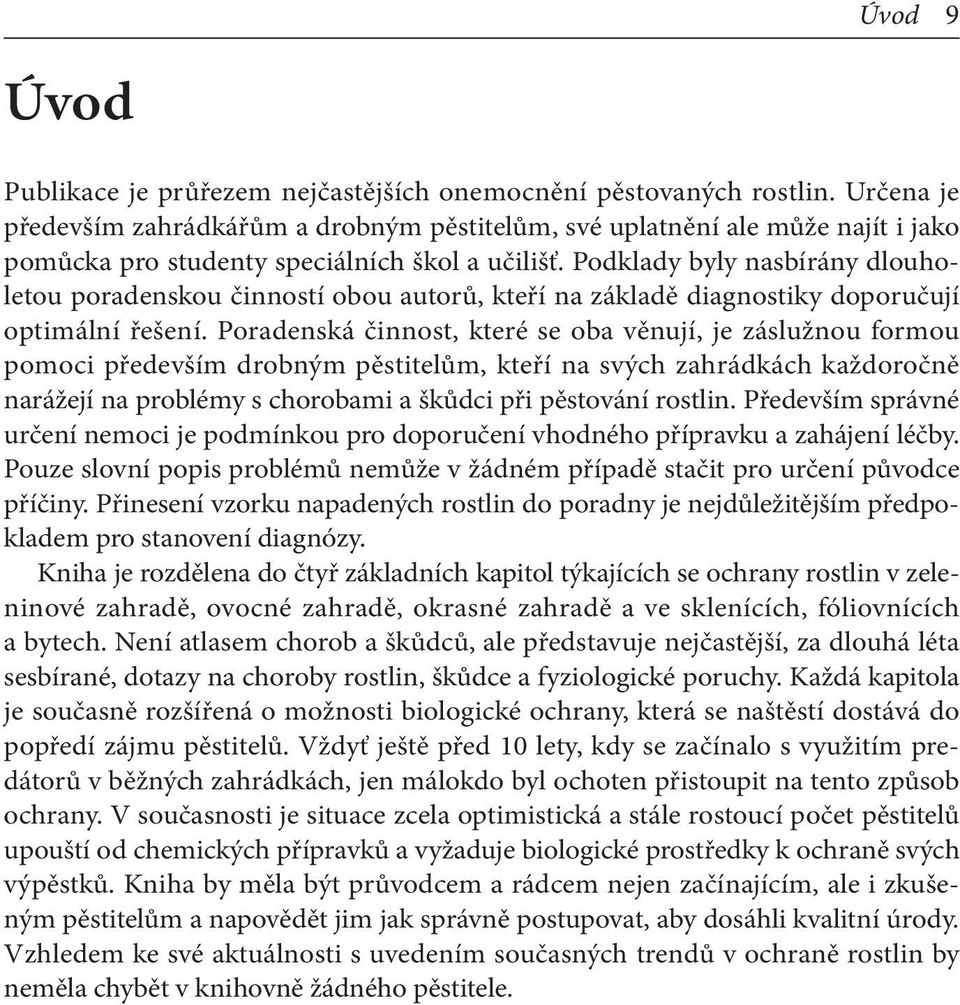 Úvod 9

Úvod

Publikace je průřezem nejčastějších onemocnění pěstovaných rostlin. Určena je především zahrádkářům a drobným pěstitelům, své uplatnění ale může najít i jako pomůcka pro studenty speciálních škol a učilišť. Podklady byly nasbírány dlouholetou poradenskou činností obou autorů, kteří na základě diagnostiky doporučují optimální řešení. Poradenská činnost, které se oba věnují, je záslužnou formou pomoci především drobným pěstitelům, kteří na svých zahrádkách každoročně narážejí na problémy s chorobami a škůdci při pěstování rostlin. Především správné určení nemoci je podmínkou pro doporučení vhodného přípravku a zahájení léčby. Pouze slovní popis problémů nemůže v žádném případě stačit pro určení původce příčiny. Přinesení vzorku napadených rostlin do poradny je nejdůležitějším předpokladem pro stanovení diagnózy.

Kniha je rozdělena do čtyř základních kapitol týkajících se ochrany rostlin v zeleninové zahradě, ovocné zahradě, okrasné zahradě a ve sklenících, fóliovnících a bytech. Není atlasem chorob a škůdců, ale představuje nejčastější, za dlouhá léta sesbírané, dotazy na choroby rostlin, škůdce a fyziologické poruchy. Každá kapitola je současně rozšířená o možnosti biologické ochrany, která se naštěstí dostává do popředí zájmu pěstitelů. Vždyť ještě před 10 lety, kdy se začínalo s využitím predátorů v běžných zahrádkách, jen málokdo byl ochoten přistoupit na tento způsob ochrany. V současnosti je situace zcela optimistická a stále rostoucí počet pěstitelů upouští od chemických přípravků a vyžaduje biologické prostředky k ochraně svých výpěstků. Kniha by měla být průvodcem a rádcem nejen začínajícím, ale i zkušeným pěstitelům a napovědět jim jak správně postupovat, aby dosáhli kvalitní úrody. Vzhledem ke své aktuálnosti s uvedením současných trendů v ochraně rostlin by neměla chybět v knihovně žádného pěstitele.